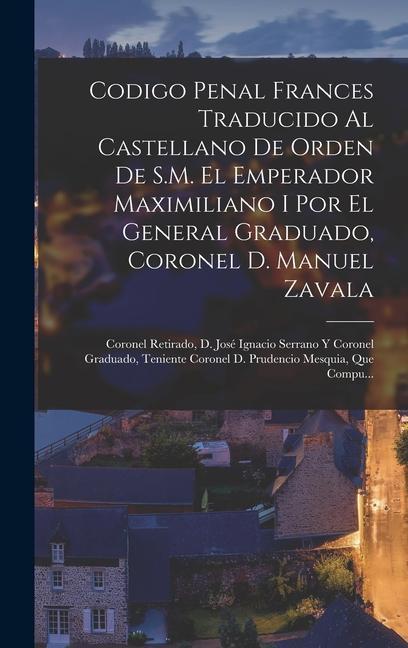 Codigo Penal Frances Traducido Al Castellano De Orden De S.M. El Emperador Maximiliano I Por El General Graduado, Coronel D. Manuel Zavala

Coronel Retirado, D. José Ignacio Serrano Y Coronel Graduado, Teniente Coronel D. Prudencio Mesquia, Que Compu...